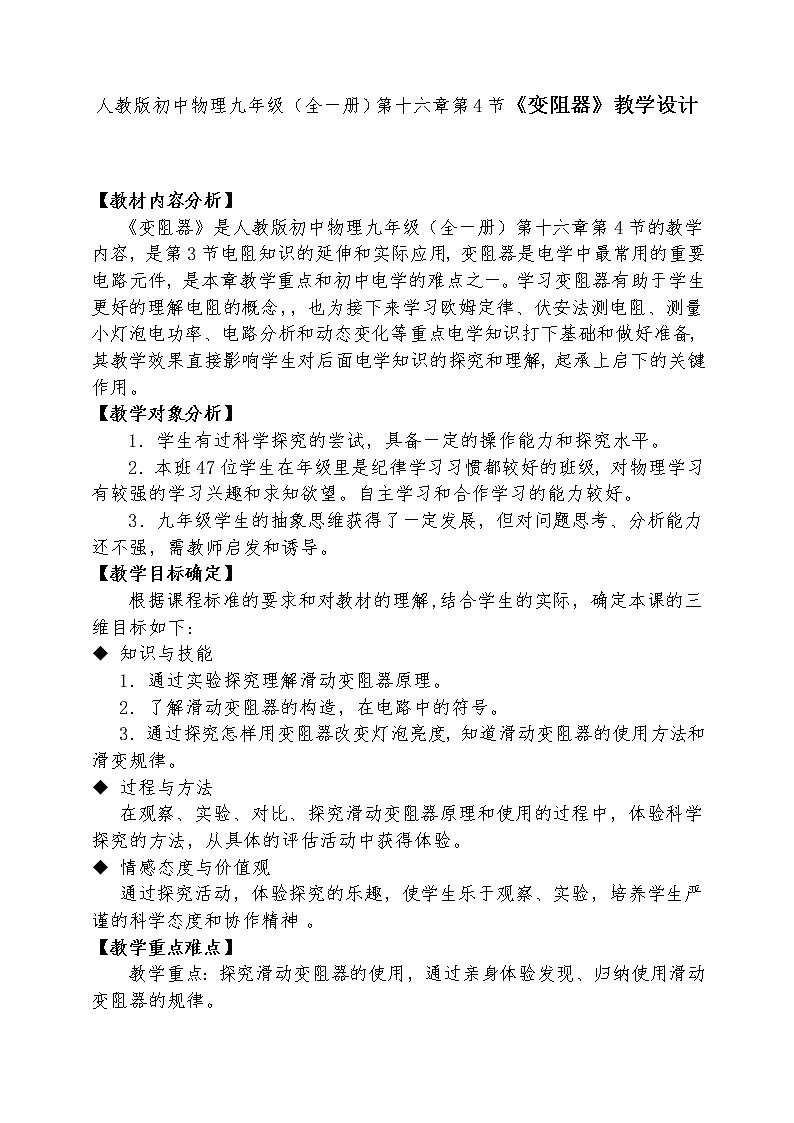 人教版初中物理九年级（全一册）第十六章第4节《变阻器》教学设计

【教材内容分析】
《变阻器》是人教版初中物理九年级（全一册）第十六章第4节的教学内容，是第3节电阻知识的延伸和实际应用，变阻器是电学中最常用的重要电路元件，是本章教学重点和初中电学的难点之一。学习变阻器有助于学生更好的理解电阻的概念，，也为接下来学习欧姆定律、伏安法测电阻、测量小灯泡电功率、电路分析和动态变化等重点电学知识打下基础和做好准备，其教学效果直接影响学生对后面电学知识的探究和理解，起承上启下的关键作用。

【教学对象分析】
1．学生有过科学探究的尝试，具备一定的操作能力和探究水平。
2．本班47位学生在年级里是纪律学习习惯都较好的班级，对物理学习有较强的学习兴趣和求知欲望。自主学习和合作学习的能力较好。
3．九年级学生的抽象思维获得了一定发展，但对问题思考、分析能力还不强，需教师启发和诱导。

【教学目标确定】
根据课程标准的要求和对教材的理解，结合学生的实际，确定本课的三维目标如下：
◆ 知识与技能
1．通过实验探究理解滑动变阻器原理。
2．了解滑动变阻器的构造，在电路中的符号。
3．通过探究怎样用变阻器改变灯泡亮度，知道滑动变阻器的使用方法和滑变规律。
◆ 过程与方法
在观察、实验、对比、探究滑动变阻器原理和使用的过程中，体验科学探究的方法，从具体的评估活动中获得体验。
◆ 情感态度与价值观
通过探究活动，体验探究的乐趣，使学生乐于观察、实验，培养学生严谨的科学态度和协作精神 。

【教学重点难点】
教学重点：探究滑动变阻器的使用，通过亲身体验发现、归纳使用滑动变阻器的规律。